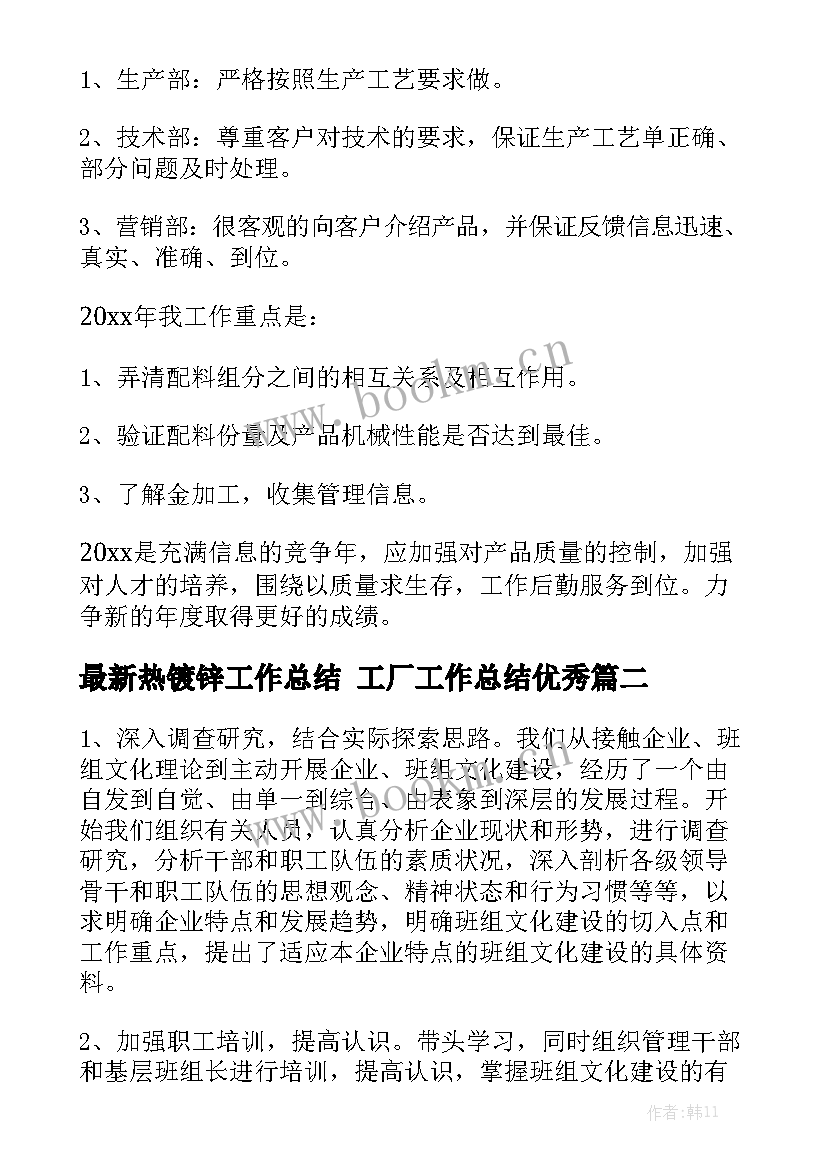 1、生产部：严格按照生产工艺要求做。

2、技术部：尊重客户对技术的要求，保证生产工艺单正确、部分问题及时处理。

3、营销部：很客观的向客户介绍产品，并保证反馈信息迅速、真实、准确、到位。

20xx年我工作重点是：

1、弄清配料组分之间的相互关系及相互作用。

2、验证配料份量及产品机械性能是否达到最佳。

3、了解金加工，收集管理信息。

20xx是充满信息的竞争年，应加强对产品质量的控制，加强对人才的培养，围绕以质量求生存，工作后勤服务到位。力争新的年度取得更好的成绩。

最新热镀锌工作总结 工厂工作总结优秀篇二

1、深入调查研究，结合实际探索思路。我们从接触企业、班组文化理论到主动开展企业、班组文化建设，经历了一个由自发到自觉、由单一到综合、由表象到深层的发展过程。开始我们组织有关人员，认真分析企业现状和形势，进行调查研究，分析干部和职工队伍的素质状况，深入剖析各级领导骨干和职工队伍的思想观念、精神状态和行为习惯等等，以求明确企业特点和发展趋势，明确班组文化建设的切入点和工作重点，提出了适应本企业特点的班组文化建设的具体资料。

2、加强职工培训，提高认识。带头学习，同时组织管理干部和基层班组长进行培训，提高认识，掌握班组文化建设的有

www.bookm.cn

作者:韩11